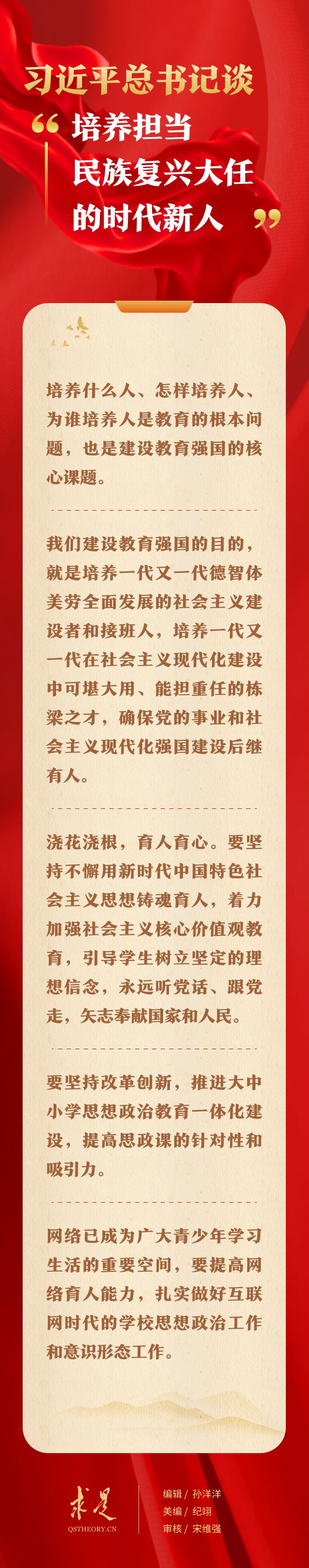 习近平总书记谈

“培养担当民族复兴大任的时代新人”

培养什么人、怎样培养人、为谁培养人是教育的根本问题，也是建设教育强国的核心课题。

我们建设教育强国的目的，就是培养一代又一代德智体美劳全面发展的社会主义建设者和接班人，培养一代又一代在社会主义现代化建设中可堪大用、能担重任的栋梁之才，确保党的事业和社会主义现代化强国建设后继有人。

浇花浇根，育人育心。要坚持不懈用新时代中国特色社会主义思想铸魂育人，着力加强社会主义核心价值观教育，引导学生树立坚定的理想信念，永远听党话、跟党走，矢志奉献国家和人民。

要坚持改革创新，推进大中小学思想政治教育一体化建设，提高思政课的针对性和吸引力。

网络已成为广大青少年学习生活的重要空间，要提高网络育人能力，扎实做好互联网时代的学校思想政治工作和意识形态工作。

求是
QSTHEORY.CN

编辑 / 孙洋洋
美编 / 纪翊
审核 / 宋维强